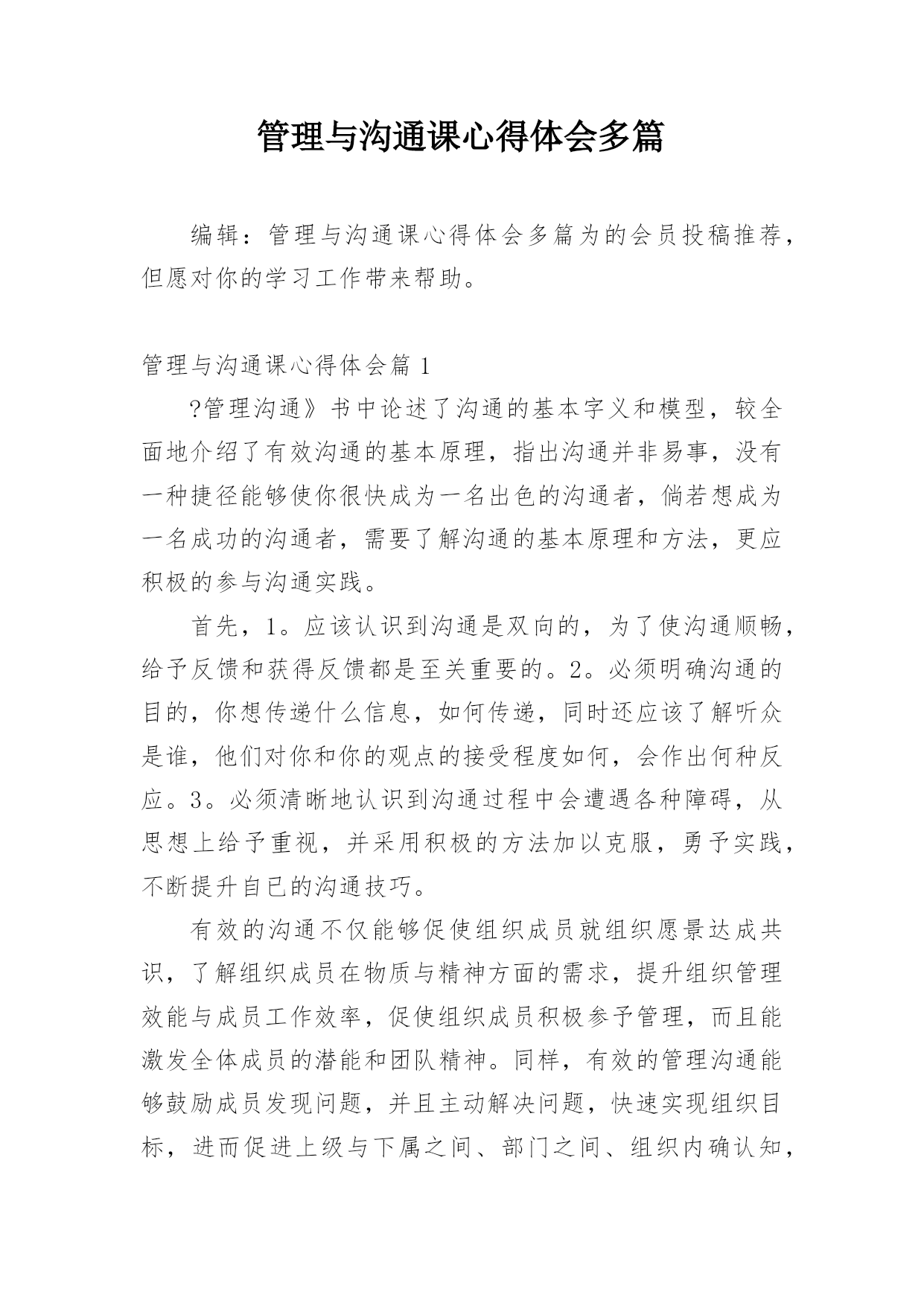 管理与沟通课心得体会多篇

编辑：管理与沟通课心得体会多篇为的会员投稿推荐，但愿对你的学习工作带来帮助。

管理与沟通课心得体会篇 1

?管理沟通》书中论述了沟通的基本字义和模型，较全面地介绍了有效沟通的基本原理，指出沟通并非易事，没有一种捷径能够使你很快成为一名出色的沟通者，倘若想成为一名成功的沟通者，需要了解沟通的基本原理和方法，更应积极的参与沟通实践。

首先，1。应该认识到沟通是双向的，为了使沟通顺畅，给予反馈和获得反馈都是至关重要的。2。必须明确沟通的目的，你想传递什么信息，如何传递，同时还应该了解听众是谁，他们对你和你的观点的接受程度如何，会作出何种反应。3。必须清晰地认识到沟通过程中会遭遇各种障碍，从思想上给予重视，并采用积极的方法加以克服，勇予实践，不断提升自已的沟通技巧。

有效的沟通不仅能够促使组织成员就组织愿景达成共识，了解组织成员在物质与精神方面的需求，提升组织管理效能与成员工作效率，促使组织成员积极参予管理，而且能激发全体成员的潜能和团队精神。同样，有效的管理沟通能够鼓励成员发现问题，并且主动解决问题，快速实现组织目标，进而促进上级与下属之间、部门之间、组织内确认知，